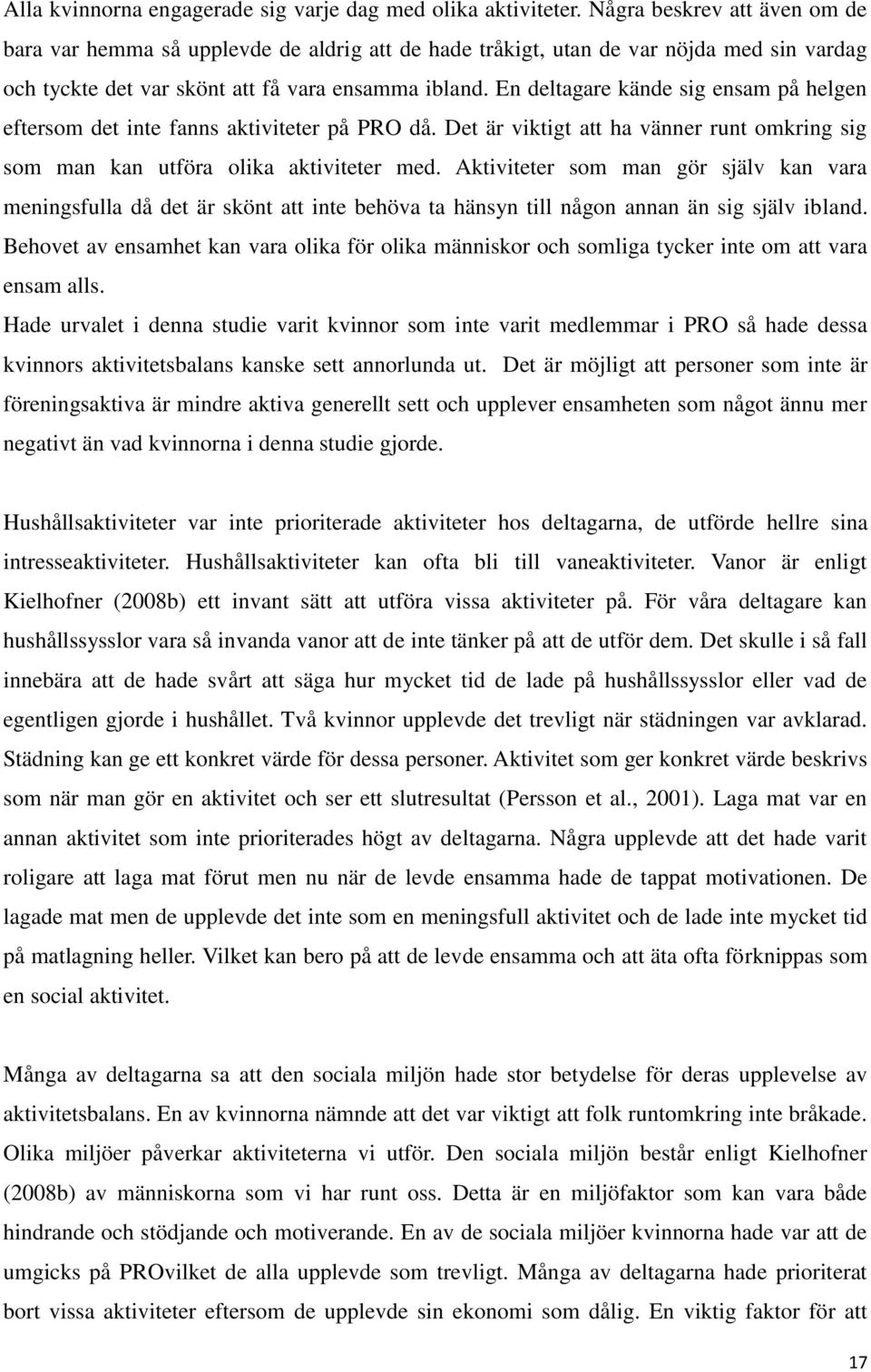 Alla kvinnorna engagerade sig varje dag med olika aktiviteter. Några beskrev att även om de bara var hemma så upplevde de aldrig att de hade tråkigt, utan de var nöjda med sin vardag och tyckte det var skönt att få vara ensamma ibland. En deltagare kände sig ensam på helgen eftersom det inte fanns aktiviteter på PRO då. Det är viktigt att ha vänner runt omkring sig som man kan utföra olika aktiviteter med. Aktiviteter som man gör själv kan vara meningsfulla då det är skönt att inte behöva ta hänsyn till någon annan än sig själv ibland. Behovet av ensamhet kan vara olika för olika människor och somliga tycker inte om att vara ensam alls.
Hade urvalet i denna studie varit kvinnor som inte varit medlemmar i PRO så hade dessa kvinnors aktivitetsbalans kanske sett annorlunda ut. Det är möjligt att personer som inte är föreningsaktiva är mindre aktiva generellt sett och upplever ensamheten som något ännu mer negativt än vad kvinnorna i denna studie gjorde.

Hushållsaktiviteter var inte prioriterade aktiviteter hos deltagarna, de utförde hellre sina intresseaktiviteter. Hushållsaktiviteter kan ofta bli till vaneaktiviteter. Vanor är enligt Kielhofner (2008b) ett invant sätt att utföra vissa aktiviteter på. För våra deltagare kan hushållssysslor vara så invanda vanor att de inte tänker på att de utför dem. Det skulle i så fall innebära att de hade svårt att säga hur mycket tid de lade på hushållssysslor eller vad de egentligen gjorde i hushållet. Två kvinnor upplevde det trevligt när städningen var avklarad. Städning kan ge ett konkret värde för dessa personer. Aktivitet som ger konkret värde beskrivs som när man gör en aktivitet och ser ett slutresultat (Persson et al., 2001). Laga mat var en annan aktivitet som inte prioriterades högt av deltagarna. Några upplevde att det hade varit roligare att laga mat förut men nu när de levde ensamma hade de tappat motivationen. De lagade mat men de upplevde det inte som en meningsfull aktivitet och de lade inte mycket tid på matlagning heller. Vilket kan bero på att de levde ensamma och att äta ofta förknippas som en social aktivitet.

Många av deltagarna sa att den sociala miljön hade stor betydelse för deras upplevelse av aktivitetsbalans. En av kvinnorna nämnde att det var viktigt att folk runtomkring inte bråkade. Olika miljöer påverkar aktiviteterna vi utför. Den sociala miljön består enligt Kielhofner (2008b) av människorna som vi har runt oss. Detta är en miljöfaktor som kan vara både hindrande och stödjande och motiverande. En av de sociala miljöer kvinnorna hade var att de umgicks på PROvilket de alla upplevde som trevligt. Många av deltagarna hade prioriterat bort vissa aktiviteter eftersom de upplevde sin ekonomi som dålig. En viktig faktor för att

17